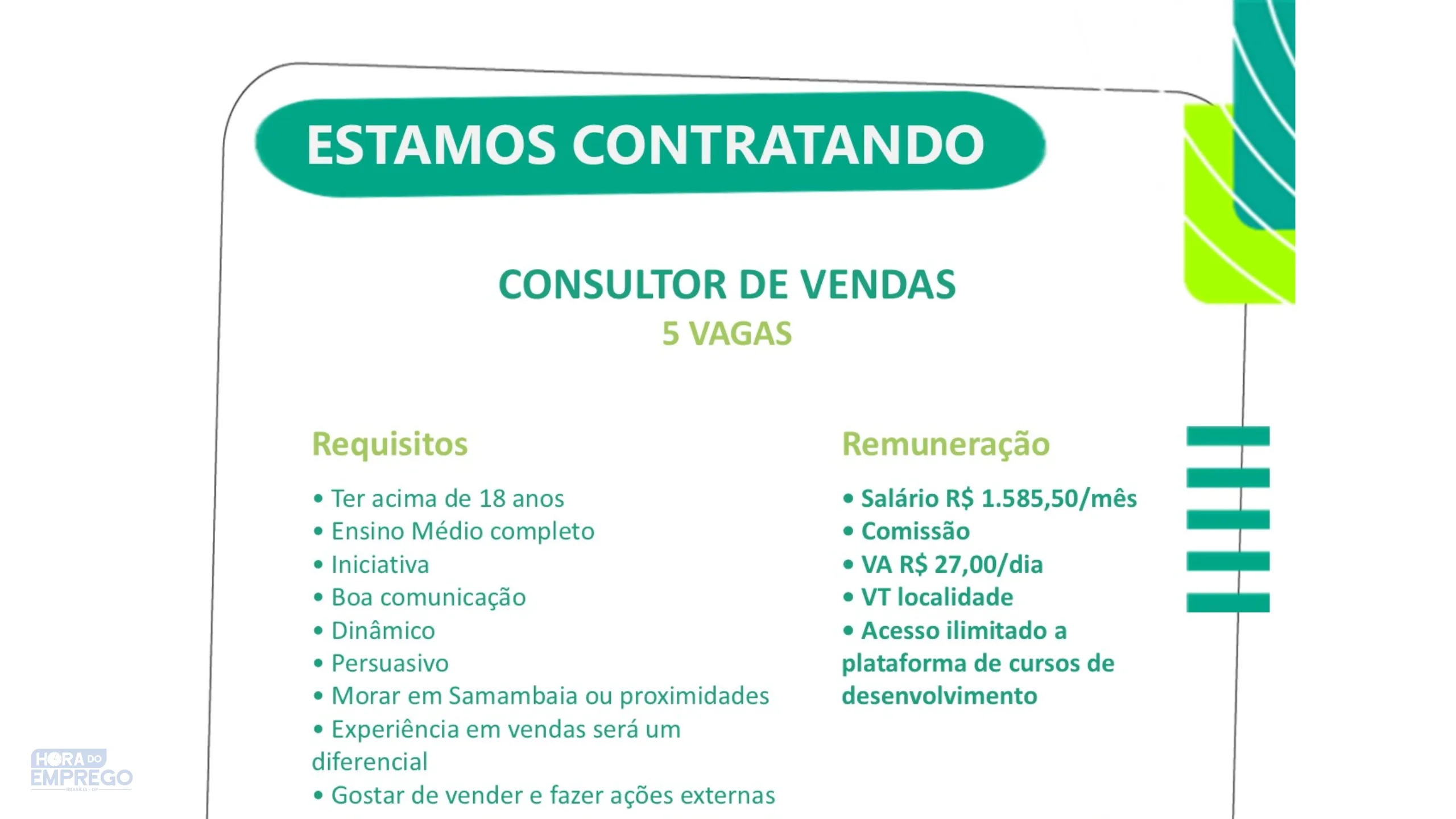 ESTAMOS CONTRATANDO

CONSULTOR DE VENDAS
5 VAGAS

Requisitos

• Ter acima de 18 anos
• Ensino Médio completo
• Iniciativa
• Boa comunicação
• Dinâmico
• Persuasivo
• Morar em Samambaia ou proximidades
• Experiência em vendas será um diferencial
• Gostar de vender e fazer ações externas

Remuneração

• Salário R$ 1.585,50/mês
• Comissão
• VA R$ 27,00/dia
• VT localidade
• Acesso ilimitado a plataforma de cursos de desenvolvimento

HORA DO EMPREGO
BRASÍLIA - DF